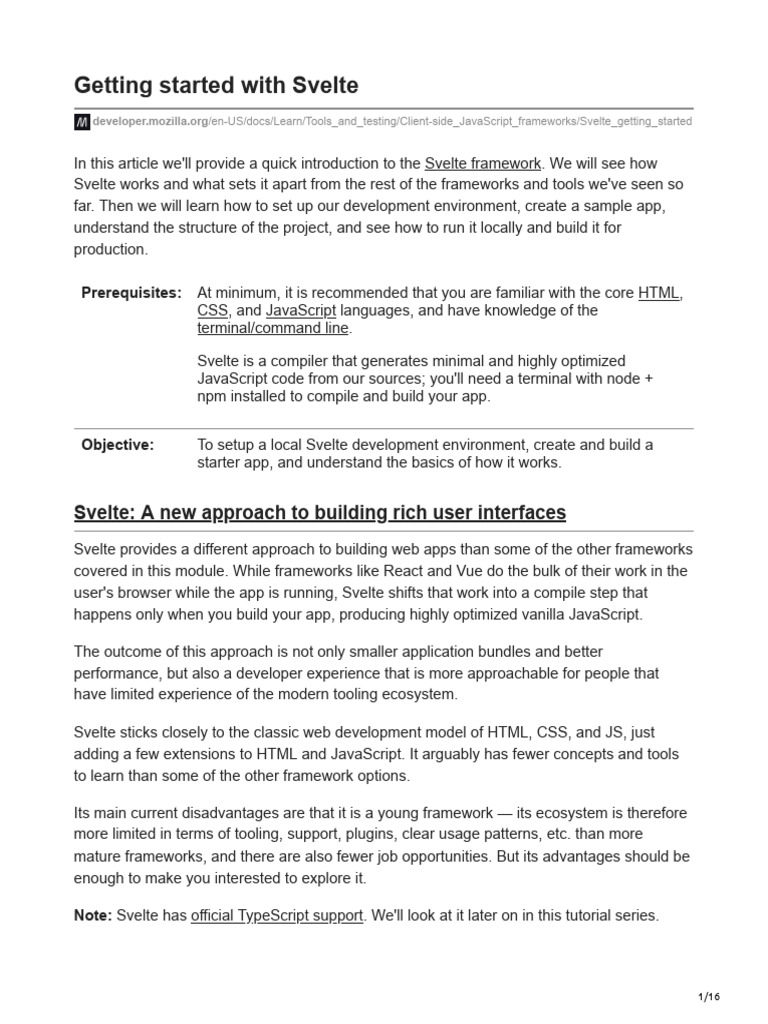 Getting started with Svelte

developer.mozilla.org/en-US/docs/Learn/Tools_and_testing/Client-side_JavaScript_frameworks/Svelte_getting_started

In this article we'll provide a quick introduction to the Svelte framework. We will see how Svelte works and what sets it apart from the rest of the frameworks and tools we've seen so far. Then we will learn how to set up our development environment, create a sample app, understand the structure of the project, and see how to run it locally and build it for production.

| Prerequisites: | At minimum, it is recommended that you are familiar with the core HTML, CSS, and JavaScript languages, and have knowledge of the terminal/command line. Svelte is a compiler that generates minimal and highly optimized JavaScript code from our sources; you'll need a terminal with node + npm installed to compile and build your app. |
|---|---|
| Objective: | To setup a local Svelte development environment, create and build a starter app, and understand the basics of how it works. |

Svelte: A new approach to building rich user interfaces

Svelte provides a different approach to building web apps than some of the other frameworks covered in this module. While frameworks like React and Vue do the bulk of their work in the user's browser while the app is running, Svelte shifts that work into a compile step that happens only when you build your app, producing highly optimized vanilla JavaScript.

The outcome of this approach is not only smaller application bundles and better performance, but also a developer experience that is more approachable for people that have limited experience of the modern tooling ecosystem.

Svelte sticks closely to the classic web development model of HTML, CSS, and JS, just adding a few extensions to HTML and JavaScript. It arguably has fewer concepts and tools to learn than some of the other framework options.

Its main current disadvantages are that it is a young framework — its ecosystem is therefore more limited in terms of tooling, support, plugins, clear usage patterns, etc. than more mature frameworks, and there are also fewer job opportunities. But its advantages should be enough to make you interested to explore it.

Note: Svelte has official TypeScript support. We'll look at it later on in this tutorial series.

1/16